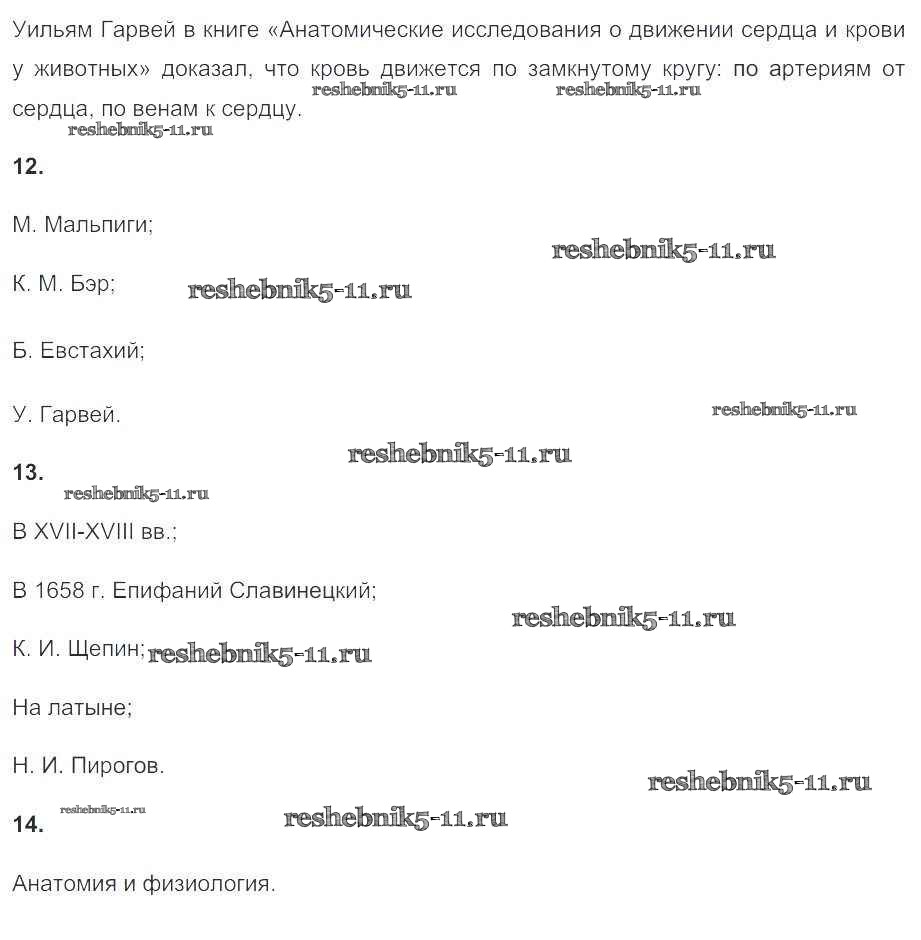 Уильям Гарвей в книге «Анатомические исследования о движении сердца и крови у животных» доказал, что кровь движется по замкнутому кругу: по артериям от сердца, по венам к сердцу.

12.

М. Мальпиги;

К. М. Бэр;

Б. Евстахий;

У. Гарвей.

13.

В XVII-XVIII вв.;

В 1658 г. Епифаний Славинецкий;

К. И. Щепин;

На латыне;

Н. И. Пирогов.

14.

Анатомия и физиология.

reshebnik5-11.ru